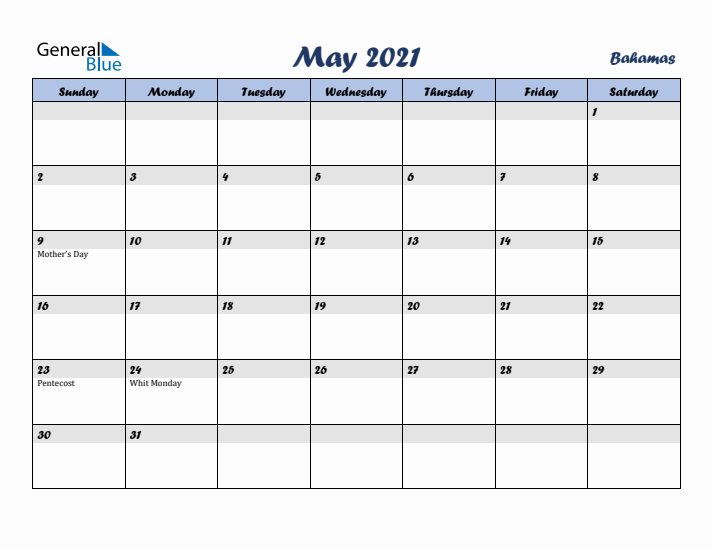 General Blue

May 2021

Bahamas

| Sunday | Monday | Tuesday | Wednesday | Thursday | Friday | Saturday |
|---|---|---|---|---|---|---|
| | | | | | | 1 |
| 2 | 3 | 4 | 5 | 6 | 7 | 8 |
| 9 Mother's Day | 10 | 11 | 12 | 13 | 14 | 15 |
| 16 | 17 | 18 | 19 | 20 | 21 | 22 |
| 23 Pentecost | 24 Whit Monday | 25 | 26 | 27 | 28 | 29 |
| 30 | 31 | | | | | |